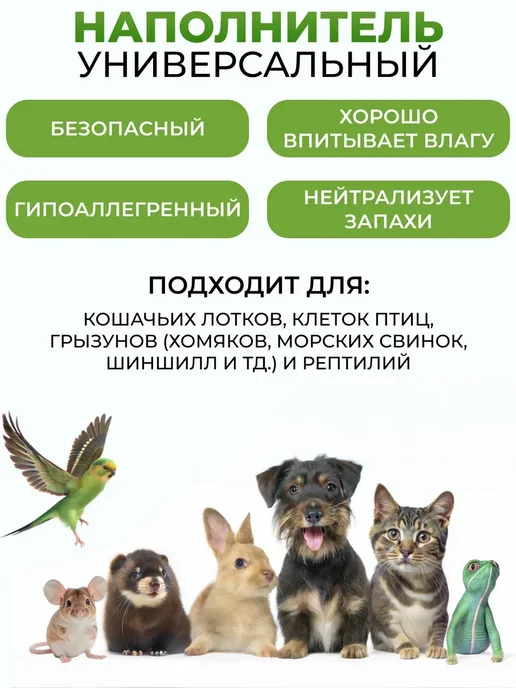 НАПОЛНИТЕЛЬ
УНИВЕРСАЛЬНЫЙ

БЕЗОПАСНЫЙ

ХОРОШО
ВПИТЫВАЕТ ВЛАГУ

ГИПОАЛЛЕГРЕННЫЙ

НЕЙТРАЛИЗУЕТ
ЗАПАХИ

ПОДХОДИТ ДЛЯ:

КОШАЧЬИХ ЛОТКОВ, КЛЕТОК ПТИЦ, ГРЫЗУНОВ (ХОМЯКОВ, МОРСКИХ СВИНОК, ШИНШИЛЛ И ТД.) И РЕПТИЛИЙ